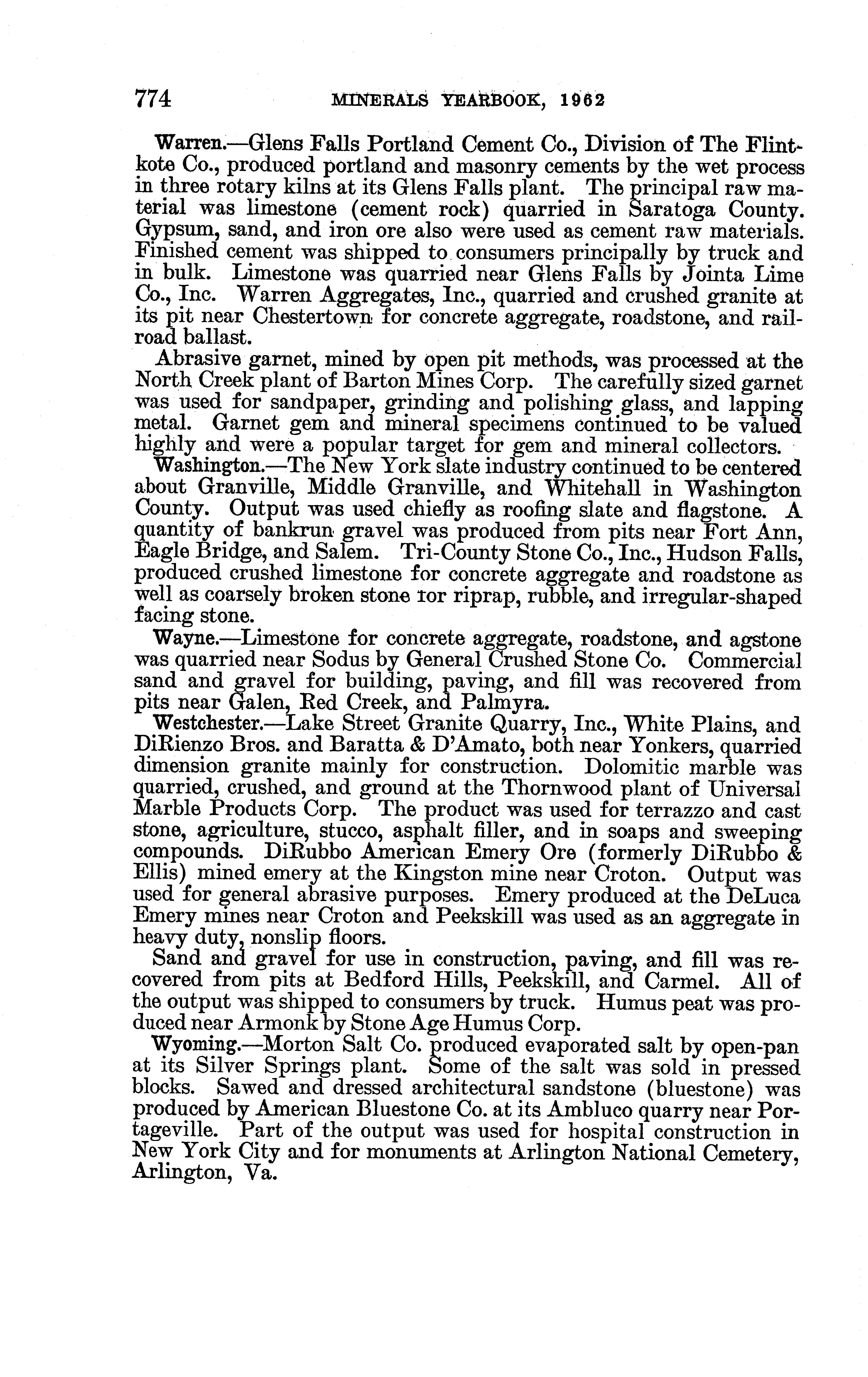 774 MINERALS YEARBOOK, 1962

Warren.—Glens Falls Portland Cement Co., Division of The Flintkote Co., produced portland and masonry cements by the wet process in three rotary kilns at its Glens Falls plant. The principal raw material was limestone (cement rock) quarried in Saratoga County. Gypsum, sand, and iron ore also were used as cement raw materials. Finished cement was shipped to consumers principally by truck and in bulk. Limestone was quarried near Glens Falls by Jointa Lime Co., Inc. Warren Aggregates, Inc., quarried and crushed granite at its pit near Chestertown for concrete aggregate, roadstone, and railroad ballast.

Abrasive garnet, mined by open pit methods, was processed at the North Creek plant of Barton Mines Corp. The carefully sized garnet was used for sandpaper, grinding and polishing glass, and lapping metal. Garnet gem and mineral specimens continued to be valued highly and were a popular target for gem and mineral collectors.

Washington.—The New York slate industry continued to be centered about Granville, Middle Granville, and Whitehall in Washington County. Output was used chiefly as roofing slate and flagstone. A quantity of bankrun gravel was produced from pits near Fort Ann, Eagle Bridge, and Salem. Tri-County Stone Co., Inc., Hudson Falls, produced crushed limestone for concrete aggregate and roadstone as well as coarsely broken stone tor riprap, rubble, and irregular-shaped facing stone.

Wayne.—Limestone for concrete aggregate, roadstone, and agstone was quarried near Sodus by General Crushed Stone Co. Commercial sand and gravel for building, paving, and fill was recovered from pits near Galen, Red Creek, and Palmyra.

Westchester.—Lake Street Granite Quarry, Inc., White Plains, and DiRienzo Bros. and Baratta & D'Amato, both near Yonkers, quarried dimension granite mainly for construction. Dolomitic marble was quarried, crushed, and ground at the Thornwood plant of Universal Marble Products Corp. The product was used for terrazzo and cast stone, agriculture, stucco, asphalt filler, and in soaps and sweeping compounds. DiRubbo American Emery Ore (formerly DiRubbo & Ellis) mined emery at the Kingston mine near Croton. Output was used for general abrasive purposes. Emery produced at the DeLuca Emery mines near Croton and Peekskill was used as an aggregate in heavy duty, nonslip floors.

Sand and gravel for use in construction, paving, and fill was recovered from pits at Bedford Hills, Peekskill, and Carmel. All of the output was shipped to consumers by truck. Humus peat was produced near Armonk by Stone Age Humus Corp.

Wyoming.—Morton Salt Co. produced evaporated salt by open-pan at its Silver Springs plant. Some of the salt was sold in pressed blocks. Sawed and dressed architectural sandstone (bluestone) was produced by American Bluestone Co. at its Ambluco quarry near Portageville. Part of the output was used for hospital construction in New York City and for monuments at Arlington National Cemetery, Arlington, Va.